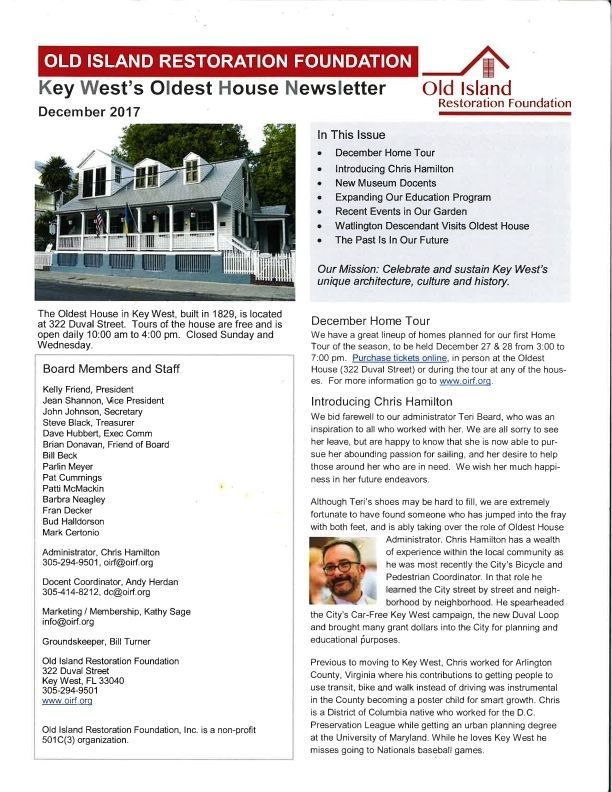 OLD ISLAND RESTORATION FOUNDATION

Key West's Oldest House Newsletter

December 2017

Old Island Restoration Foundation

The Oldest House in Key West, built in 1829, is located at 322 Duval Street. Tours of the house are free and is open daily 10:00 am to 4:00 pm. Closed Sunday and Wednesday.

Board Members and Staff

Kelly Friend, President
Jean Shannon, Vice President
John Johnson, Secretary
Steve Black, Treasurer
Dave Hubbert, Exec Comm
Brian Donavan, Friend of Board
Bill Beck
Parlin Meyer
Pat Cummings
Patti McMackin
Barbra Neagley
Fran Decker
Bud Halldorson
Mark Certonio

Administrator, Chris Hamilton
305-294-9501, oirf@oirf.org

Docent Coordinator, Andy Herdan
305-414-8212, dc@oirf.org

Marketing / Membership, Kathy Sage
info@oirf.org

Groundskeeper, Bill Turner

Old Island Restoration Foundation
322 Duval Street
Key West, FL 33040
305-294-9501
www.oirf.org

Old Island Restoration Foundation, Inc. is a non-profit 501C(3) organization.

In This Issue
• December Home Tour
• Introducing Chris Hamilton
• New Museum Docents
• Expanding Our Education Program
• Recent Events in Our Garden
• Watlington Descendant Visits Oldest House
• The Past Is In Our Future

Our Mission: Celebrate and sustain Key West's unique architecture, culture and history.

December Home Tour

We have a great lineup of homes planned for our first Home Tour of the season, to be held December 27 & 28 from 3:00 to 7:00 pm. Purchase tickets online, in person at the Oldest House (322 Duval Street) or during the tour at any of the houses. For more information go to www.oirf.org.

Introducing Chris Hamilton

We bid farewell to our administrator Teri Beard, who was an inspiration to all who worked with her. We are all sorry to see her leave, but are happy to know that she is now able to pursue her abounding passion for sailing, and her desire to help those around her who are in need. We wish her much happiness in her future endeavors.

Although Teri's shoes may be hard to fill, we are extremely fortunate to have found someone who has jumped into the fray with both feet, and is ably taking over the role of Oldest House Administrator. Chris Hamilton has a wealth of experience within the local community as he was most recently the City's Bicycle and Pedestrian Coordinator. In that role he learned the City street by street and neighborhood by neighborhood. He spearheaded the City's Car-Free Key West campaign, the new Duval Loop and brought many grant dollars into the City for planning and educational purposes.

Previous to moving to Key West, Chris worked for Arlington County, Virginia where his contributions to getting people to use transit, bike and walk instead of driving was instrumental in the County becoming a poster child for smart growth. Chris is a District of Columbia native who worked for the D.C. Preservation League while getting an urban planning degree at the University of Maryland. While he loves Key West he misses going to Nationals baseball games.